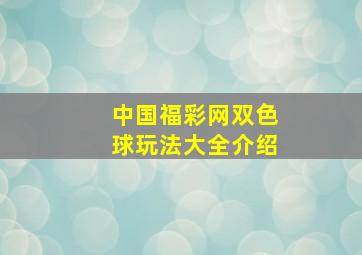 中国福彩网双色球玩法大全介绍